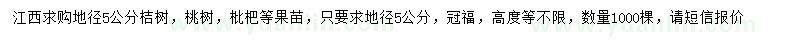 江西求购地径5公分桔树，桃树，枇杷等果苗，只要求地径5公分，冠福，高度等不限，数量1000棵，请短信报价